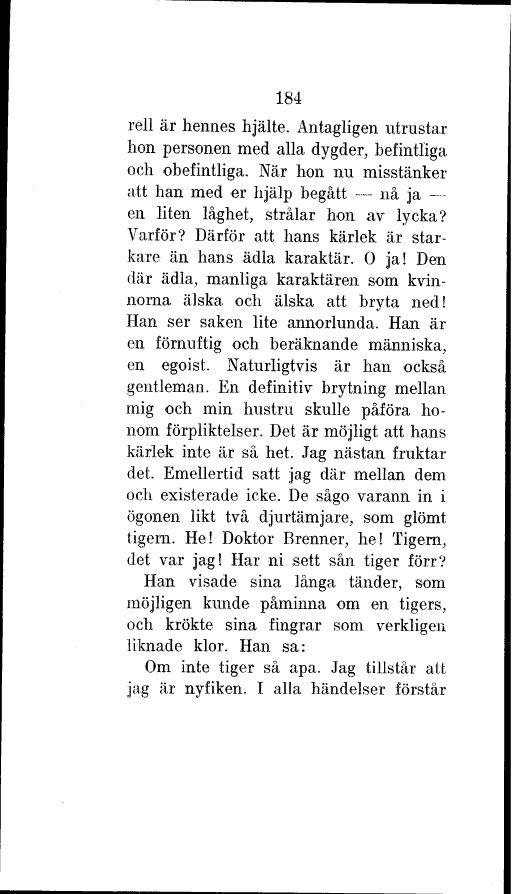 184

rell är hennes hjälte. Antagligen utrustar hon personen med alla dygder, befintliga och obefintliga. När hon nu misstänker att han med er hjälp begått — nå ja — en liten låghet, strålar hon av lycka? Varför? Därför att hans kärlek är starkare än hans ädla karaktär. O ja! Den där ädla, manliga karaktären som kvinnorna älska och älska att bryta ned! Han ser saken lite annorlunda. Han är en förnuftig och beräknande människa, en egoist. Naturligtvis är han också gentleman. En definitiv brytning mellan mig och min hustru skulle påföra honom förpliktelser. Det är möjligt att hans kärlek inte är så het. Jag nästan fruktar det. Emellertid satt jag där mellan dem och existerade icke. De sågo varann in i ögonen likt två djurtämjare, som glömt tigern. He! Doktor Brenner, he! Tigern, det var jag! Har ni sett sån tiger förr?

Han visade sina långa tänder, som möjligen kunde påminna om en tigers, och krökte sina fingrar som verkligen liknade klor. Han sa:

Om inte tiger så apa. Jag tillstår att jag är nyfiken. I alla händelser förstår